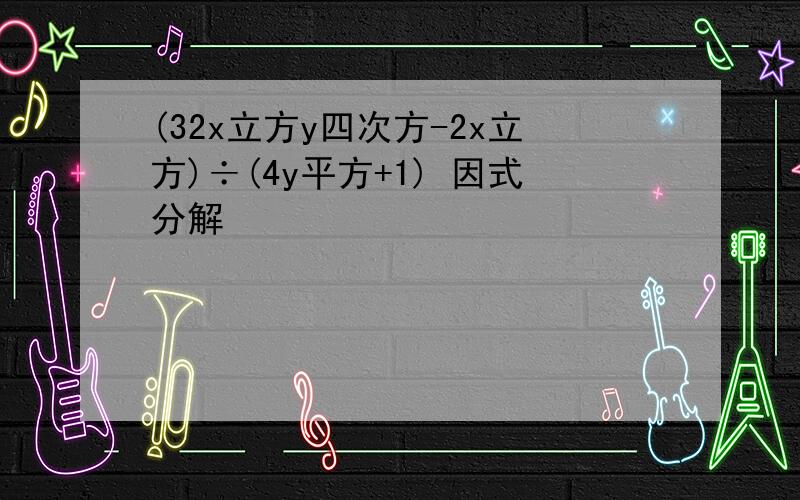 (32x立方y四次方-2x立方)÷(4y平方+1) 因式分解